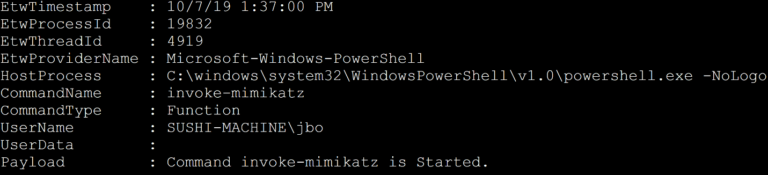 EtwTimestamp : 10/7/19 1:37:00 PM
EtwProcessId : 19832
EtwThreadId : 4919
EtwProviderName : Microsoft-Windows-PowerShell
HostProcess : C:\windows\system32\WindowsPowerShell\v1.0\powershell.exe -NoLogo
CommandName : invoke-mimikatz
CommandType : Function
UserName : SUSHI-MACHINE\jbo
UserData :
Payload : Command invoke-mimikatz is Started.